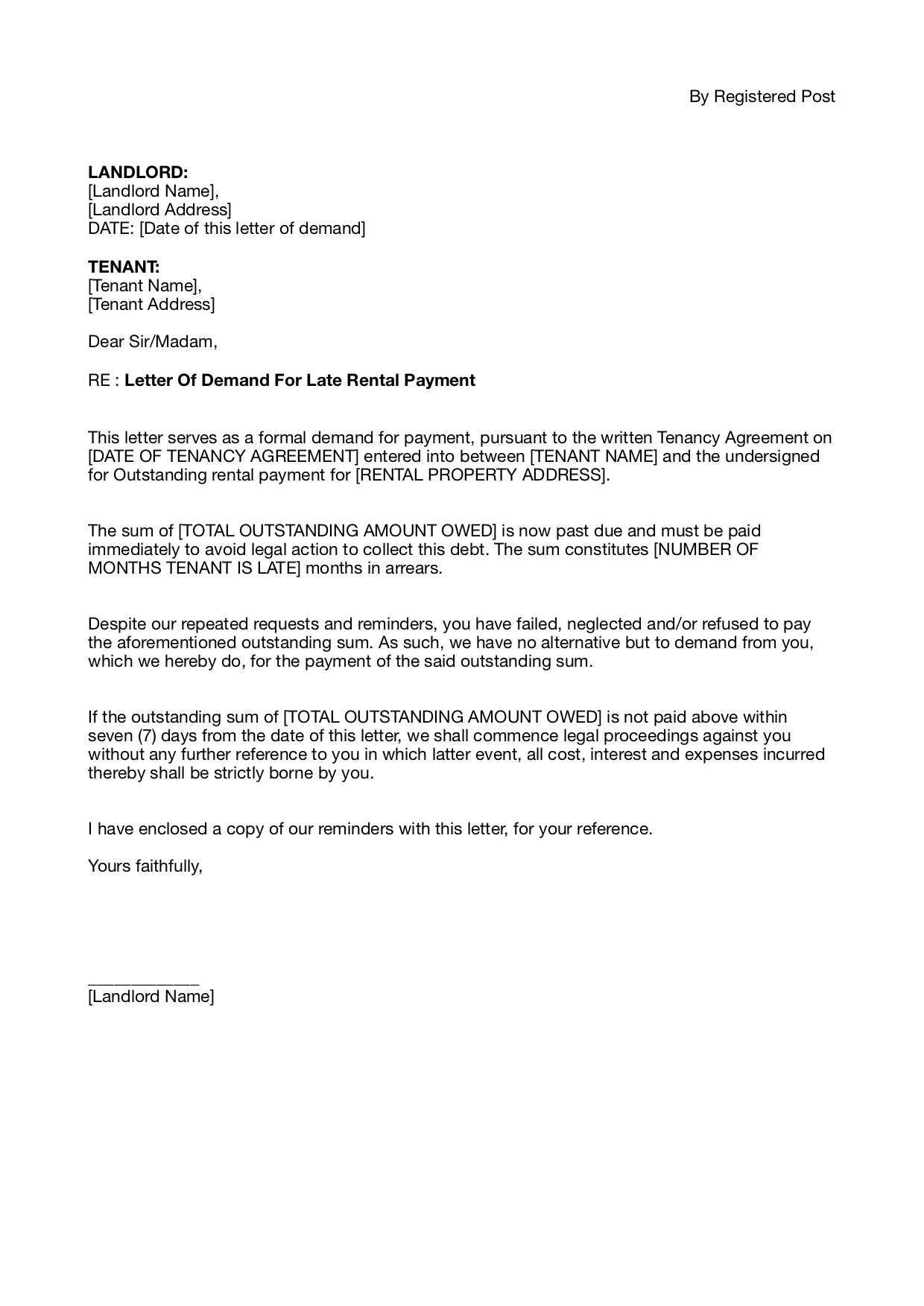 By Registered Post

LANDLORD:
[Landlord Name],
[Landlord Address]
DATE: [Date of this letter of demand]

TENANT:
[Tenant Name],
[Tenant Address]

Dear Sir/Madam,

RE : Letter Of Demand For Late Rental Payment

This letter serves as a formal demand for payment, pursuant to the written Tenancy Agreement on [DATE OF TENANCY AGREEMENT] entered into between [TENANT NAME] and the undersigned for Outstanding rental payment for [RENTAL PROPERTY ADDRESS].

The sum of [TOTAL OUTSTANDING AMOUNT OWED] is now past due and must be paid immediately to avoid legal action to collect this debt. The sum constitutes [NUMBER OF MONTHS TENANT IS LATE] months in arrears.

Despite our repeated requests and reminders, you have failed, neglected and/or refused to pay the aforementioned outstanding sum. As such, we have no alternative but to demand from you, which we hereby do, for the payment of the said outstanding sum.

If the outstanding sum of [TOTAL OUTSTANDING AMOUNT OWED] is not paid above within seven (7) days from the date of this letter, we shall commence legal proceedings against you without any further reference to you in which latter event, all cost, interest and expenses incurred thereby shall be strictly borne by you.

I have enclosed a copy of our reminders with this letter, for your reference.

Yours faithfully,

____________
[Landlord Name]